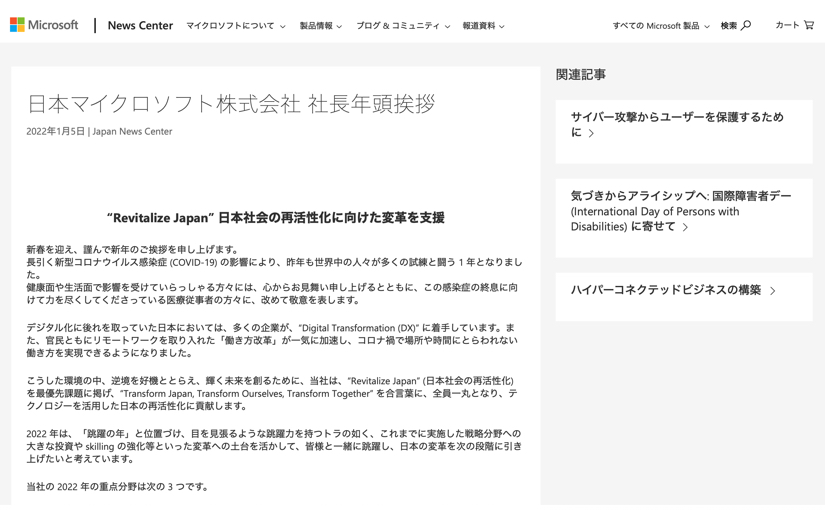 Microsoft | News Center マイクロソフトについて 製品情報 ブログ & コミュニティ 報道資料 すべての Microsoft 製品 検索 カート

日本マイクロソフト株式会社 社長年頭挨拶

2022年1月5日 | Japan News Center

“Revitalize Japan” 日本社会の再活性化に向けた変革を支援

新春を迎え、謹んで新年のご挨拶を申し上げます。
長引く新型コロナウイルス感染症 (COVID-19) の影響により、昨年も世界中の人々が多くの試練と闘う 1 年となりました。
健康面や生活面で影響を受けていらっしゃる方々には、心からお見舞い申し上げるとともに、この感染症の終息に向けて力を尽くしてくださっている医療従事者の方々に、改めて敬意を表します。

デジタル化に後れを取っていた日本においては、多くの企業が、“Digital Transformation (DX)” に着手しています。また、官民ともにリモートワークを取り入れた「働き方改革」が一気に加速し、コロナ禍で場所や時間にとらわれない働き方を実現できるようになりました。

こうした環境の中、逆境を好機ととらえ、輝く未来を創るために、当社は、“Revitalize Japan” (日本社会の再活性化) を最優先課題に掲げ、“Transform Japan, Transform Ourselves, Transform Together” を合言葉に、全員一丸となり、テクノロジーを活用した日本の再活性化に貢献します。

2022 年は、「跳躍の年」と位置づけ、目を見張るような跳躍力を持つトラの如く、これまでに実施した戦略分野への大きな投資や skilling の強化等といった変革への土台を活かして、皆様と一緒に跳躍し、日本の変革を次の段階に引き上げたいと考えています。

当社の 2022 年の重点分野は次の 3 つです。

関連記事

サイバー攻撃からユーザーを保護するために

気づきからアライシップへ: 国際障害者デー (International Day of Persons with Disabilities) に寄せて

ハイパーコネクテッドビジネスの構築